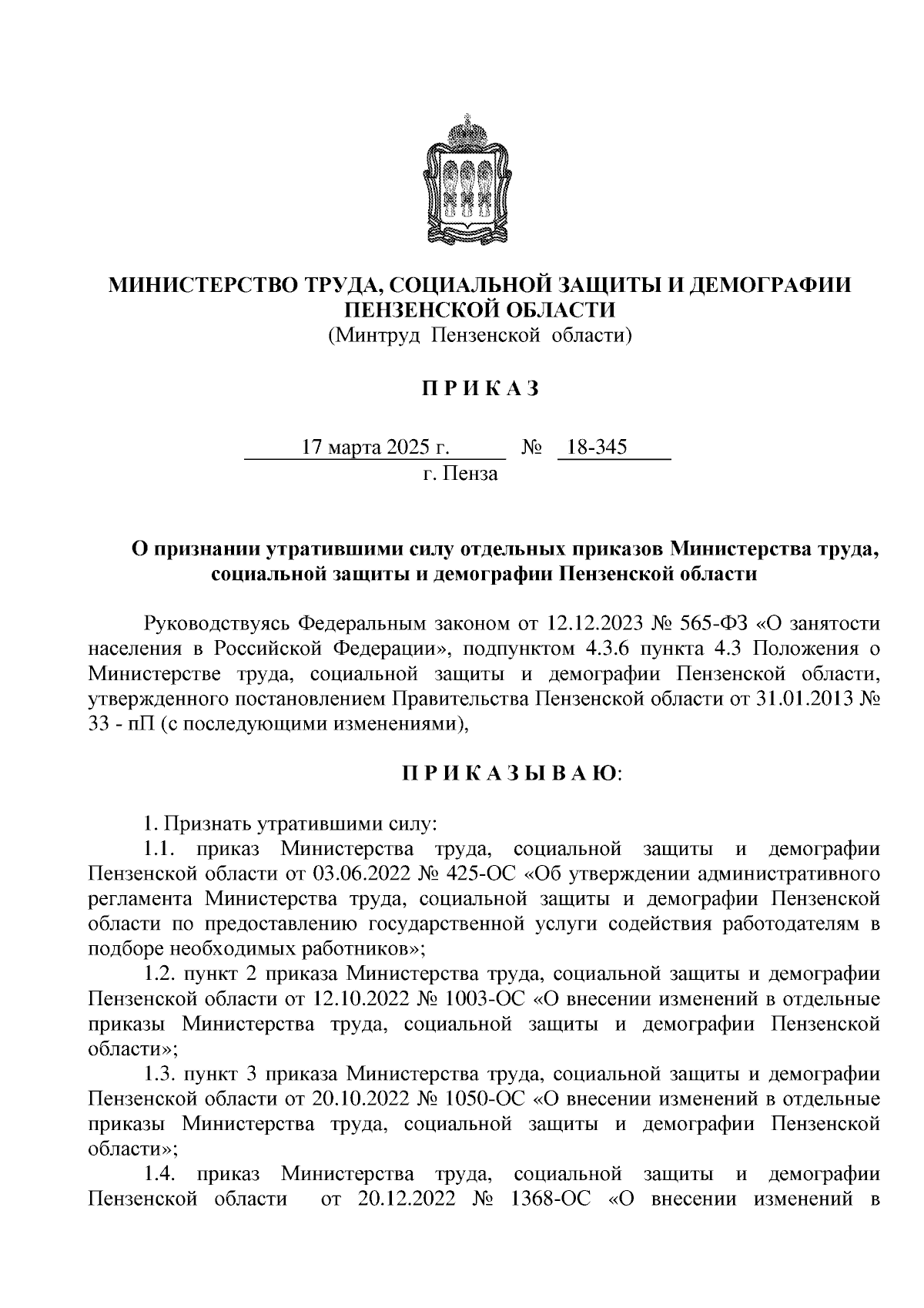 МИНИСТЕРСТВО ТРУДА, СОЦИАЛЬНОЙ ЗАЩИТЫ И ДЕМОГРАФИИ ПЕНЗЕНСКОЙ ОБЛАСТИ
(Минтруд Пензенской области)

П Р И К А З

17 марта 2025 г. № 18-345
г. Пенза

О признании утратившими силу отдельных приказов Министерства труда, социальной защиты и демографии Пензенской области

Руководствуясь Федеральным законом от 12.12.2023 № 565-ФЗ «О занятости населения в Российской Федерации», подпунктом 4.3.6 пункта 4.3 Положения о Министерстве труда, социальной защиты и демографии Пензенской области, утвержденного постановлением Правительства Пензенской области от 31.01.2013 № 33 - пП (с последующими изменениями),

П Р И К А З Ы В А Ю:

1. Признать утратившими силу:
1.1. приказ Министерства труда, социальной защиты и демографии Пензенской области от 03.06.2022 № 425-ОС «Об утверждении административного регламента Министерства труда, социальной защиты и демографии Пензенской области по предоставлению государственной услуги содействия работодателям в подборе необходимых работников»;
1.2. пункт 2 приказа Министерства труда, социальной защиты и демографии Пензенской области от 12.10.2022 № 1003-ОС «О внесении изменений в отдельные приказы Министерства труда, социальной защиты и демографии Пензенской области»;
1.3. пункт 3 приказа Министерства труда, социальной защиты и демографии Пензенской области от 20.10.2022 № 1050-ОС «О внесении изменений в отдельные приказы Министерства труда, социальной защиты и демографии Пензенской области»;
1.4. приказ Министерства труда, социальной защиты и демографии Пензенской области от 20.12.2022 № 1368-ОС «О внесении изменений в